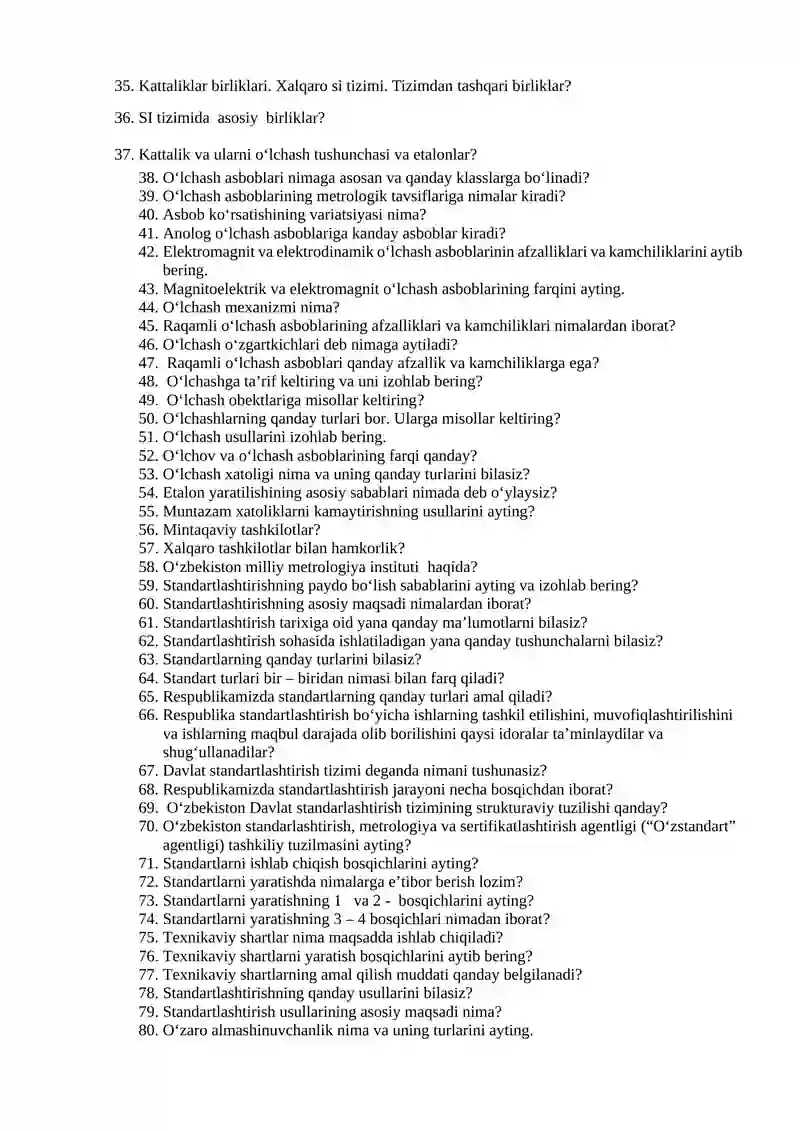 35. Kattaliklar birliklari. Xalqaro si tizimi. Tizimdan tashqari birliklar?

36. SI tizimida asosiy birliklar?

37. Kattalik va ularni o'lchash tushunchasi va etalonlar?

38. O'lchash asboblari nimaga asosan va qanday klasslarga bo'linadi?
39. O'lchash asboblarining metrologik tavsiflariga nimalar kiradi?
40. Asbob ko'rsatishining variatsiyasi nima?
41. Anolog o'lchash asboblariga kanday asboblar kiradi?
42. Elektromagnit va elektrodinamik o'lchash asboblarinin afzalliklari va kamchiliklarini aytib bering.
43. Magnitoelektrik va elektromagnit o'lchash asboblarining farqini ayting.
44. O'lchash mexanizmi nima?
45. Raqamli o'lchash asboblarining afzalliklari va kamchiliklari nimalardan iborat?
46. O'lchash o'zgartkichlari deb nimaga aytiladi?
47. Raqamli o'lchash asboblari qanday afzallik va kamchiliklarga ega?
48. O'lchashga ta'rif keltiring va uni izohlab bering?
49. O'lchash obektlariga misollar keltiring?
50. O'lchashlarning qanday turlari bor. Ularga misollar keltiring?
51. O'lchash usullarini izohlab bering.
52. O'lchov va o'lchash asboblarining farqi qanday?
53. O'lchash xatoligi nima va uning qanday turlarini bilasiz?
54. Etalon yaratilishining asosiy sabablari nimada deb o'ylaysiz?
55. Muntazam xatoliklarni kamaytirishning usullarini ayting?
56. Mintaqaviy tashkilotlar?
57. Xalqaro tashkilotlar bilan hamkorlik?
58. O'zbekiston milliy metrologiya instituti haqida?
59. Standartlashtirishning paydo bo'lish sabablarini ayting va izohlab bering?
60. Standartlashtirishning asosiy maqsadi nimalardan iborat?
61. Standartlashtirish tarixiga oid yana qanday ma'lumotlarni bilasiz?
62. Standartlashtirish sohasida ishlatiladigan yana qanday tushunchalarni bilasiz?
63. Standartlarning qanday turlarini bilasiz?
64. Standart turlari bir – biridan nimasi bilan farq qiladi?
65. Respublikamizda standartlarning qanday turlari amal qiladi?
66. Respublika standartlashtirish bo'yicha ishlarning tashkil etilishini, muvofiqlashtirilishini va ishlarning maqbul darajada olib borilishini qaysi idoralar ta'minlaydilar va shug'ullanadilar?
67. Davlat standartlashtirish tizimi deganda nimani tushunasiz?
68. Respublikamizda standartlashtirish jarayoni necha bosqichdan iborat?
69. O'zbekiston Davlat standarlashtirish tizimining strukturaviy tuzilishi qanday?
70. O'zbekiston standarlashtirish, metrologiya va sertifikatlashtirish agentligi ("O'zstandart" agentligi) tashkiliy tuzilmasini ayting?
71. Standartlarni ishlab chiqish bosqichlarini ayting?
72. Standartlarni yaratishda nimalarga e'tibor berish lozim?
73. Standartlarni yaratishning 1 va 2 - bosqichlarini ayting?
74. Standartlarni yaratishning 3 – 4 bosqichlari nimadan iborat?
75. Texnikaviy shartlar nima maqsadda ishlab chiqiladi?
76. Texnikaviy shartlarni yaratish bosqichlarini aytib bering?
77. Texnikaviy shartlarning amal qilish muddati qanday belgilanadi?
78. Standartlashtirishning qanday usullarini bilasiz?
79. Standartlashtirish usullarining asosiy maqsadi nima?
80. O'zaro almashinuvchanlik nima va uning turlarini ayting.